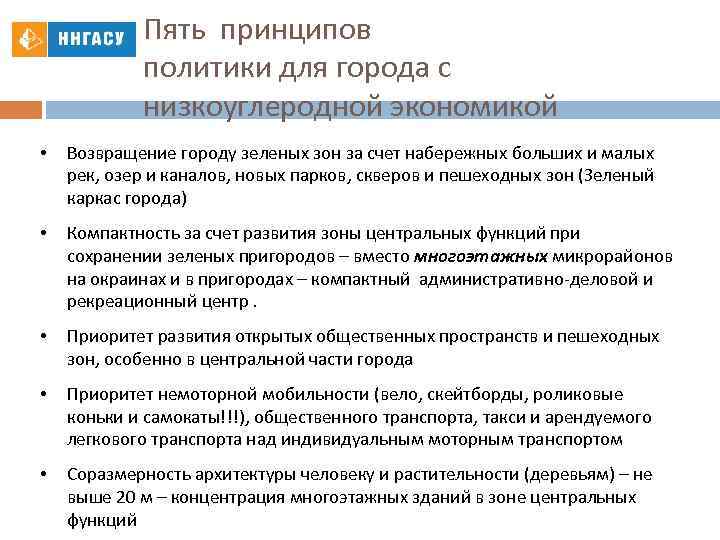 ННГАСУ

Пять принципов политики для города с низкоуглеродной экономикой

• Возвращение городу зеленых зон за счет набережных больших и малых рек, озер и каналов, новых парков, скверов и пешеходных зон (Зеленый каркас города)

• Компактность за счет развития зоны центральных функций при сохранении зеленых пригородов – вместо многоэтажных микрорайонов на окраинах и в пригородах – компактный административно-деловой и рекреационный центр .

• Приоритет развития открытых общественных пространств и пешеходных зон, особенно в центральной части города

• Приоритет немоторной мобильности (вело, скейтборды, роликовые коньки и самокаты!!!), общественного транспорта, такси и арендуемого легкового транспорта над индивидуальным моторным транспортом

• Соразмерность архитектуры человеку и растительности (деревьям) – не выше 20 м – концентрация многоэтажных зданий в зоне центральных функций